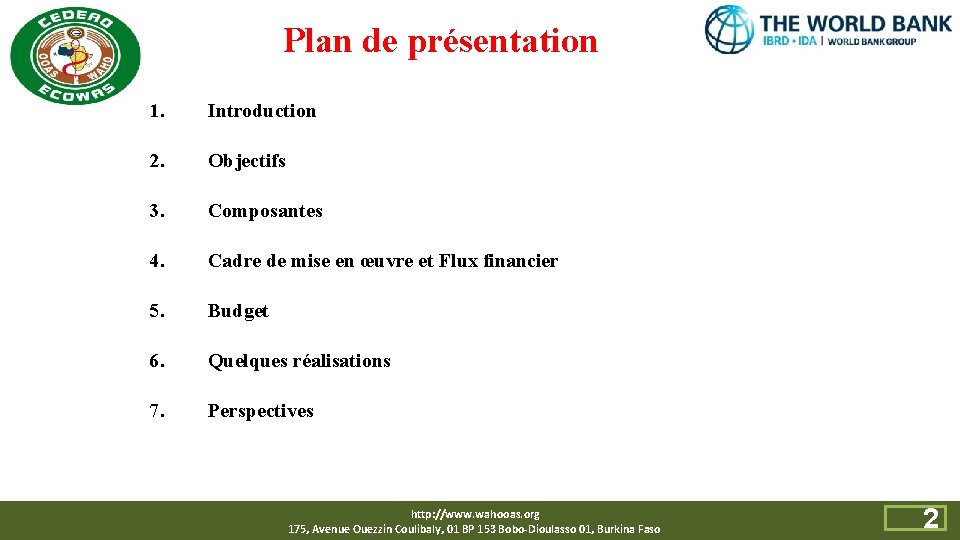 CEDEAO
OOAS WAHO
ECOWAS

Plan de présentation

THE WORLD BANK
IBRD • IDA | WORLD BANK GROUP

1. Introduction

2. Objectifs

3. Composantes

4. Cadre de mise en œuvre et Flux financier

5. Budget

6. Quelques réalisations

7. Perspectives

http://www.wahooas.org
175, Avenue Ouezzin Coulibaly, 01 BP 153 Bobo-Dioulasso 01, Burkina Faso

2